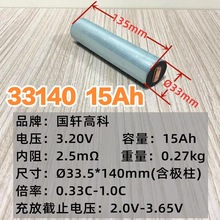 135mm

Ø33mm

33140 15Ah

品牌：国轩高科

电压：3.20V 容量：15Ah

内阻：2.5mΩ 重量：0.27kg

尺寸：Ø33.5*140mm(含极柱)

倍率：0.33C-1.0C

充放截止电压：2.0V-3.65V